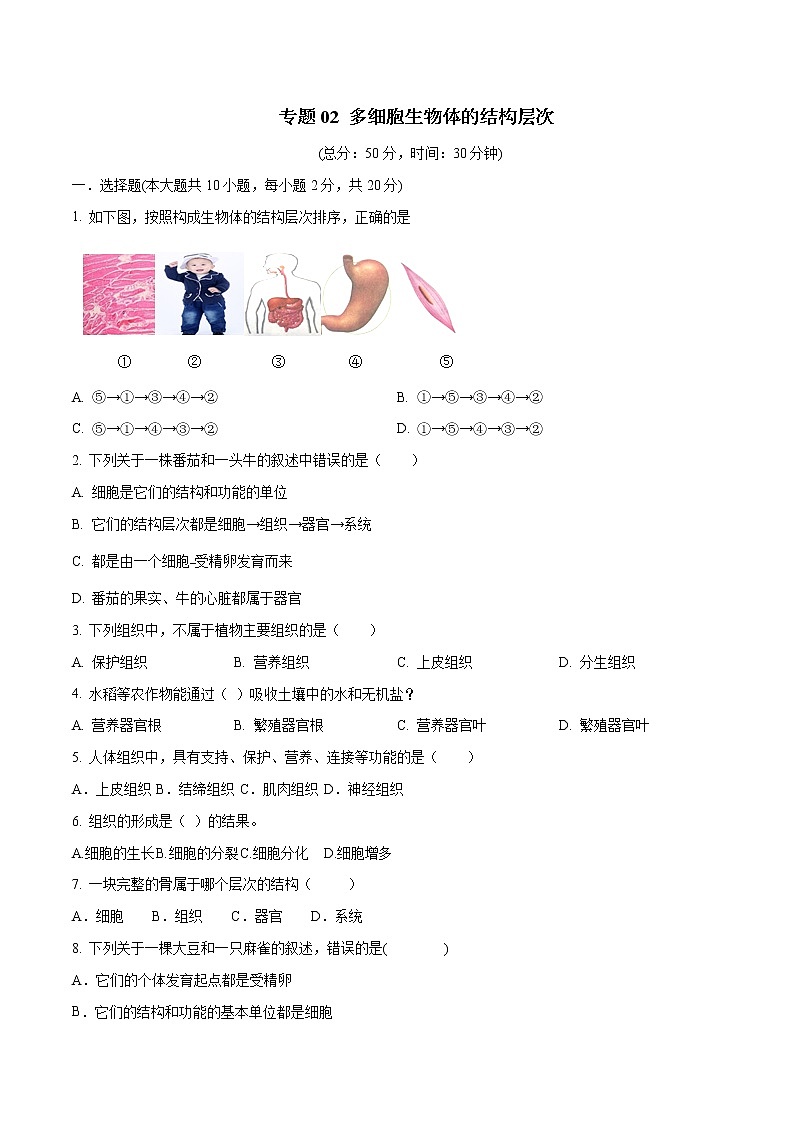 专题 02 多细胞生物体的结构层次

(总分：50 分，时间：30 分钟)

一．选择题(本大题共 10 小题，每小题 2 分，共 20 分)

1. 如下图，按照构成生物体的结构层次排序，正确的是

① ② ③ ④ ⑤

A. ⑤→①→③→④→②
B. ①→⑤→③→④→②
C. ⑤→①→④→③→②
D. ①→⑤→④→③→②

2. 下列关于一株番茄和一头牛的叙述中错误的是（　　）

A. 细胞是它们的结构和功能的单位

B. 它们的结构层次都是细胞→组织→器官→系统

C. 都是由一个细胞-受精卵发育而来

D. 番茄的果实、牛的心脏都属于器官

3. 下列组织中，不属于植物主要组织的是（　　）

A. 保护组织
B. 营养组织
C. 上皮组织
D. 分生组织

4. 水稻等农作物能通过（ ）吸收土壤中的水和无机盐？

A. 营养器官根
B. 繁殖器官根
C. 营养器官叶
D. 繁殖器官叶

5. 人体组织中，具有支持、保护、营养、连接等功能的是（　　）

A．上皮组织 B．结缔组织 C．肌肉组织 D．神经组织

6. 组织的形成是（ ）的结果。

A.细胞的生长B.细胞的分裂C.细胞分化　D.细胞增多

7. 一块完整的骨属于哪个层次的结构（　　）

A．细胞　B．组织　C．器官　D．系统

8. 下列关于一棵大豆和一只麻雀的叙述，错误的是(　　　)

A．它们的个体发育起点都是受精卵

B．它们的结构和功能的基本单位都是细胞